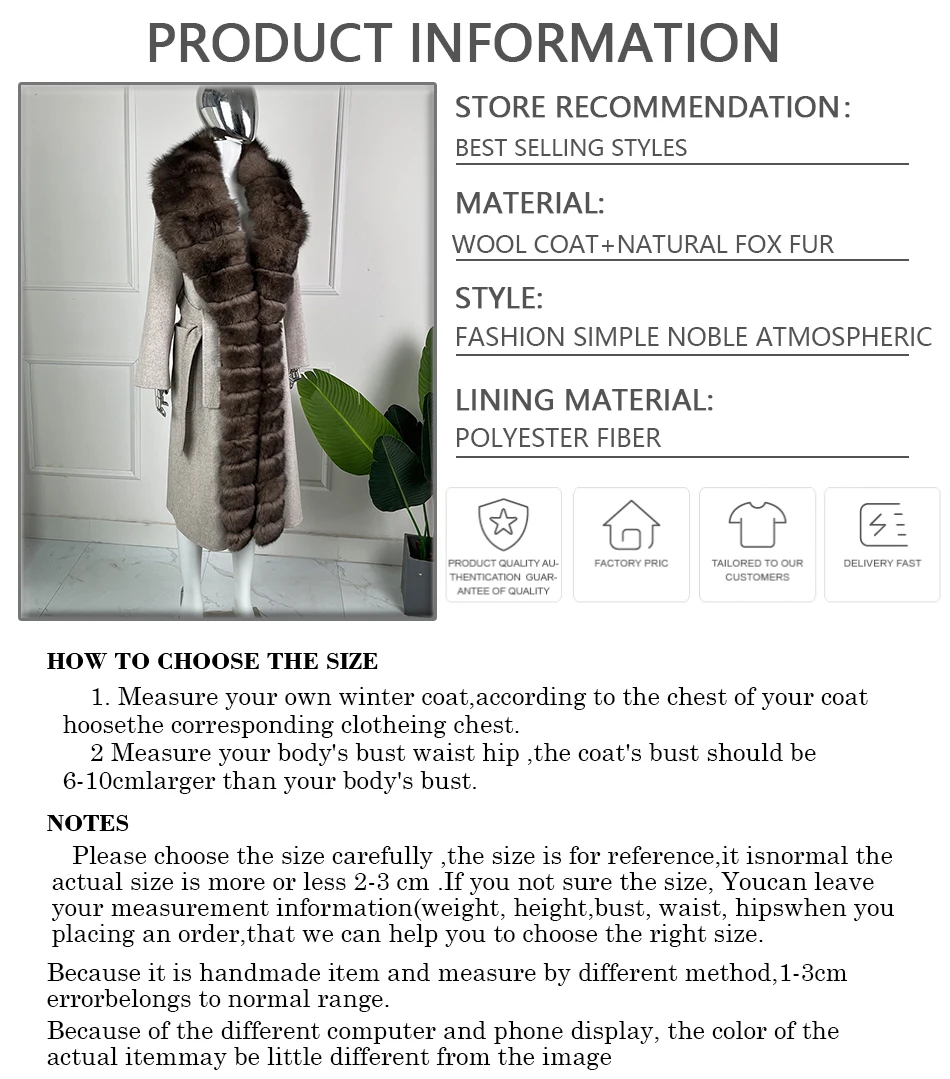 PRODUCT INFORMATION

STORE RECOMMENDATION:
BEST SELLING STYLES

MATERIAL:
WOOL COAT+NATURAL FOX FUR

STYLE:
FASHION SIMPLE NOBLE ATMOSPHERIC

LINING MATERIAL:
POLYESTER FIBER

PRODUCT QUALITY AUTHENTICATION GUARANTEE OF QUALITY

FACTORY PRIC

TAILORED TO OUR CUSTOMERS

DELIVERY FAST

HOW TO CHOOSE THE SIZE

1. Measure your own winter coat,according to the chest of your coat hoosethe corresponding clotheing chest.

2 Measure your body's bust waist hip ,the coat's bust should be 6-10cmlarger than your body's bust.

NOTES

Please choose the size carefully ,the size is for reference,it isnormal the actual size is more or less 2-3 cm .If you not sure the size, Youcan leave your measurement information(weight, height,bust, waist, hipswhen you placing an order,that we can help you to choose the right size.

Because it is handmade item and measure by different method,1-3cm errorbelongs to normal range.

Because of the different computer and phone display, the color of the actual itemmay be little different from the image